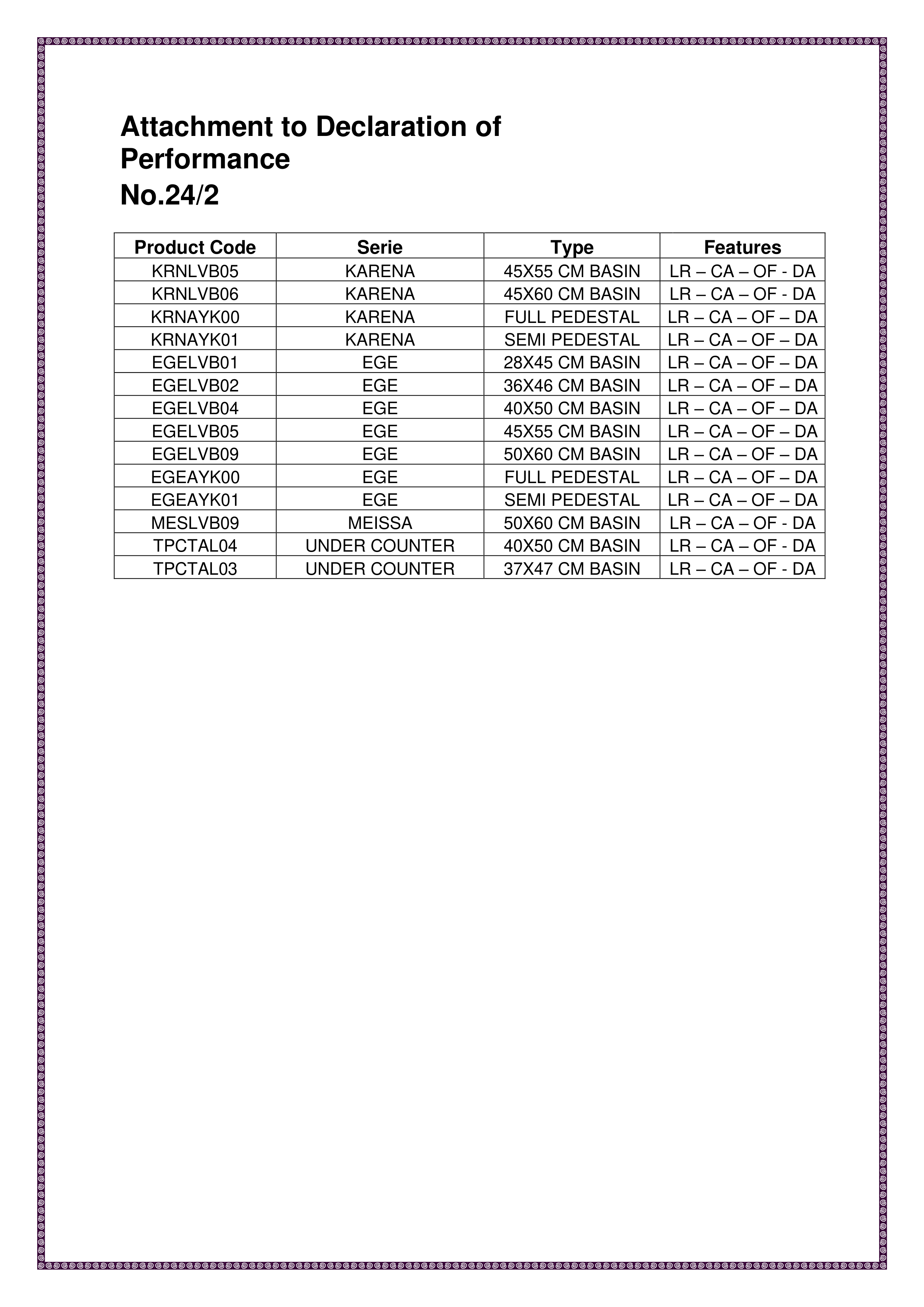 Attachment to Declaration of Performance
No.24/2

| Product Code | Serie | Type | Features |
|---|---|---|---|
| KRNLVB05 | KARENA | 45X55 CM BASIN | LR – CA – OF - DA |
| KRNLVB06 | KARENA | 45X60 CM BASIN | LR – CA – OF - DA |
| KRNAYK00 | KARENA | FULL PEDESTAL | LR – CA – OF – DA |
| KRNAYK01 | KARENA | SEMI PEDESTAL | LR – CA – OF – DA |
| EGELVB01 | EGE | 28X45 CM BASIN | LR – CA – OF – DA |
| EGELVB02 | EGE | 36X46 CM BASIN | LR – CA – OF – DA |
| EGELVB04 | EGE | 40X50 CM BASIN | LR – CA – OF – DA |
| EGELVB05 | EGE | 45X55 CM BASIN | LR – CA – OF – DA |
| EGELVB09 | EGE | 50X60 CM BASIN | LR – CA – OF – DA |
| EGEAYK00 | EGE | FULL PEDESTAL | LR – CA – OF – DA |
| EGEAYK01 | EGE | SEMI PEDESTAL | LR – CA – OF – DA |
| MESLVB09 | MEISSA | 50X60 CM BASIN | LR – CA – OF - DA |
| TPCTAL04 | UNDER COUNTER | 40X50 CM BASIN | LR – CA – OF - DA |
| TPCTAL03 | UNDER COUNTER | 37X47 CM BASIN | LR – CA – OF - DA |